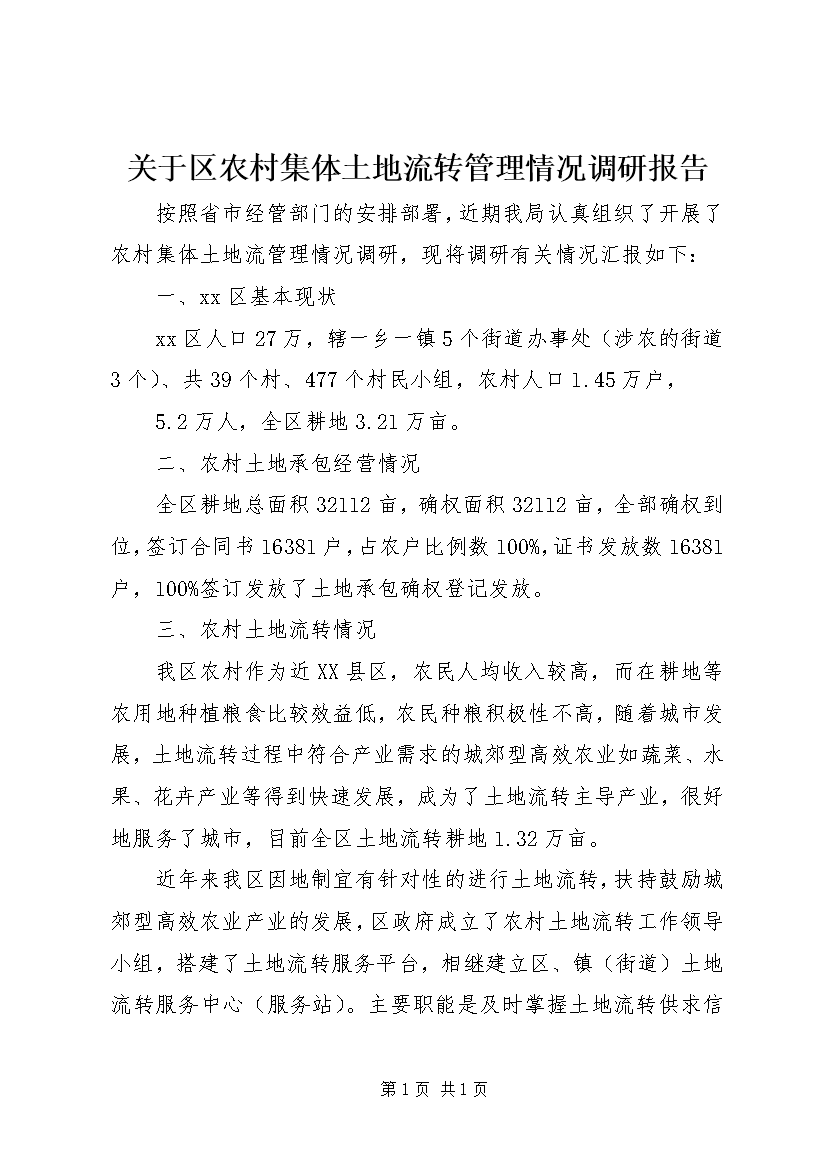 关于区农村集体土地流转管理情况调研报告

按照省市经管部门的安排部署，近期我局认真组织了开展了农村集体土地流管理情况调研，现将调研有关情况汇报如下：

一、xx 区基本现状

xx 区人口 27 万，辖一乡一镇 5 个街道办事处（涉农的街道 3 个）、共 39 个村、477 个村民小组，农村人口 1.45 万户，

5.2 万人，全区耕地 3.21 万亩。

二、农村土地承包经营情况

全区耕地总面积 32112 亩，确权面积 32112 亩，全部确权到位，签订合同书 16381 户，占农户比例数 100%，证书发放数 16381 户，100%签订发放了土地承包确权登记发放。

三、农村土地流转情况

我区农村作为近 XX 县区，农民人均收入较高，而在耕地等农用地种植粮食比较效益低，农民种粮积极性不高，随着城市发展，土地流转过程中符合产业需求的城郊型高效农业如蔬菜、水果、花卉产业等得到快速发展，成为了土地流转主导产业，很好地服务了城市，目前全区土地流转耕地 1.32 万亩。

近年来我区因地制宜有针对性的进行土地流转，扶持鼓励城郊型高效农业产业的发展，区政府成立了农村土地流转工作领导小组，搭建了土地流转服务平台，相继建立区、镇（街道）土地流转服务中心（服务站）。主要职能是及时掌握土地流转供求信

第 1 页 共 1 页